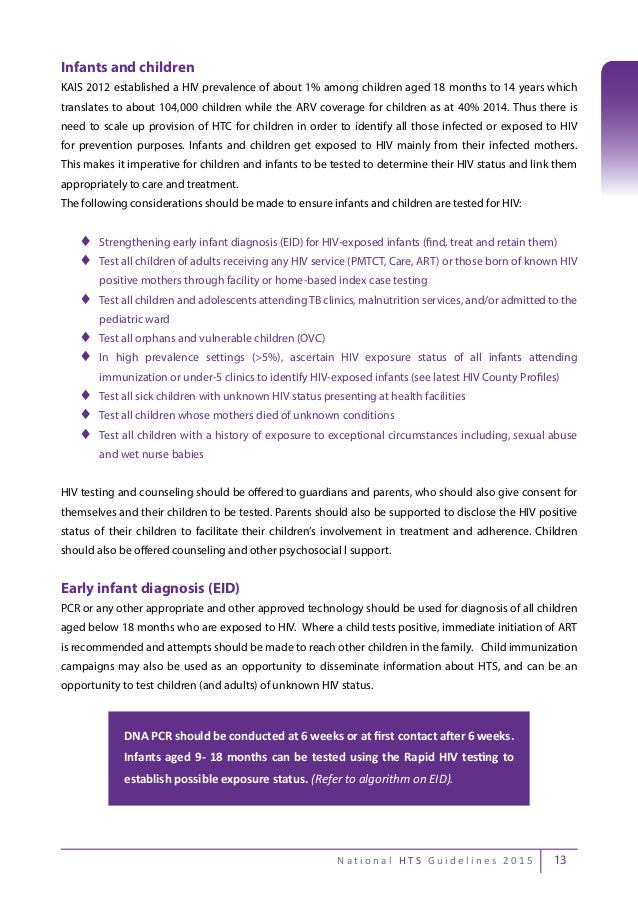 Infants and children

KAIS 2012 established a HIV prevalence of about 1% among children aged 18 months to 14 years which translates to about 104,000 children while the ARV coverage for children as at 40% 2014. Thus there is need to scale up provision of HTC for children in order to identify all those infected or exposed to HIV for prevention purposes. Infants and children get exposed to HIV mainly from their infected mothers. This makes it imperative for children and infants to be tested to determine their HIV status and link them appropriately to care and treatment.

The following considerations should be made to ensure infants and children are tested for HIV:

♦ Strengthening early infant diagnosis (EID) for HIV-exposed infants (find, treat and retain them)
♦ Test all children of adults receiving any HIV service (PMTCT, Care, ART) or those born of known HIV positive mothers through facility or home-based index case testing
♦ Test all children and adolescents attending TB clinics, malnutrition services, and/or admitted to the pediatric ward
♦ Test all orphans and vulnerable children (OVC)
♦ In high prevalence settings (>5%), ascertain HIV exposure status of all infants attending immunization or under-5 clinics to identify HIV-exposed infants (see latest HIV County Profiles)
♦ Test all sick children with unknown HIV status presenting at health facilities
♦ Test all children whose mothers died of unknown conditions
♦ Test all children with a history of exposure to exceptional circumstances including, sexual abuse and wet nurse babies

HIV testing and counseling should be offered to guardians and parents, who should also give consent for themselves and their children to be tested. Parents should also be supported to disclose the HIV positive status of their children to facilitate their children's involvement in treatment and adherence. Children should also be offered counseling and other psychosocial l support.

Early infant diagnosis (EID)

PCR or any other appropriate and other approved technology should be used for diagnosis of all children aged below 18 months who are exposed to HIV. Where a child tests positive, immediate initiation of ART is recommended and attempts should be made to reach other children in the family. Child immunization campaigns may also be used as an opportunity to disseminate information about HTS, and can be an opportunity to test children (and adults) of unknown HIV status.

DNA PCR should be conducted at 6 weeks or at first contact after 6 weeks. Infants aged 9- 18 months can be tested using the Rapid HIV testing to establish possible exposure status. (Refer to algorithm on EID).

National HTS Guidelines 2015 | 13